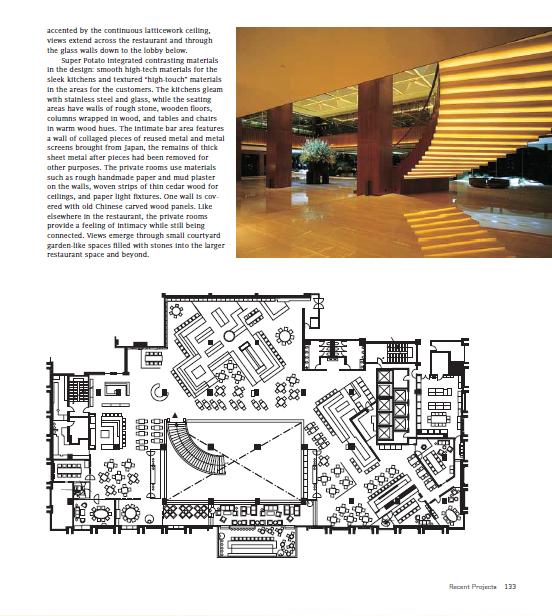 accented by the continuous latticework ceiling, views extend across the restaurant and through the glass walls down to the lobby below.

Super Potato integrated contrasting materials in the design: smooth high-tech materials for the sleek kitchens and textured "high-touch" materials in the areas for the customers. The kitchens gleam with stainless steel and glass, while the seating areas have walls of rough stone, wooden floors, columns wrapped in wood, and tables and chairs in warm wood hues. The intimate bar area features a wall of collaged pieces of reused metal and metal screens brought from Japan, the remains of thick sheet metal after pieces had been removed for other purposes. The private rooms use materials such as rough handmade paper and mud plaster on the walls, woven strips of thin cedar wood for ceilings, and paper light fixtures. One wall is covered with old Chinese carved wood panels. Like elsewhere in the restaurant, the private rooms provide a feeling of intimacy while still being connected. Views emerge through small courtyard garden-like spaces filled with stones into the larger restaurant space and beyond.

Recent Projects 133